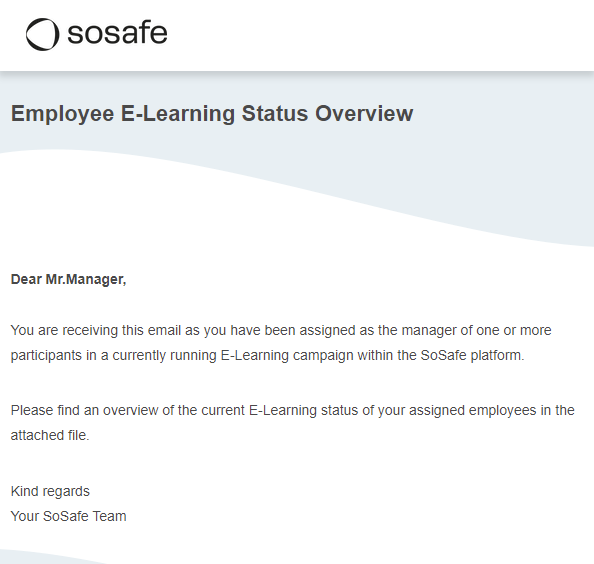 sosafe

Employee E-Learning Status Overview

Dear Mr.Manager,

You are receiving this email as you have been assigned as the manager of one or more participants in a currently running E-Learning campaign within the SoSafe platform.

Please find an overview of the current E-Learning status of your assigned employees in the attached file.

Kind regards
Your SoSafe Team